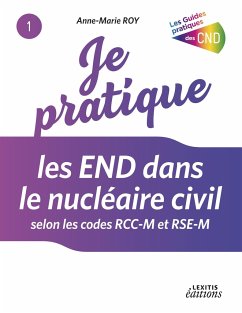 1

Anne-Marie ROY

Les Guides pratiques des CND

Je pratique

les END dans le nucléaire civil

selon les codes RCC-M et RSE-M

LEXITIS éditions